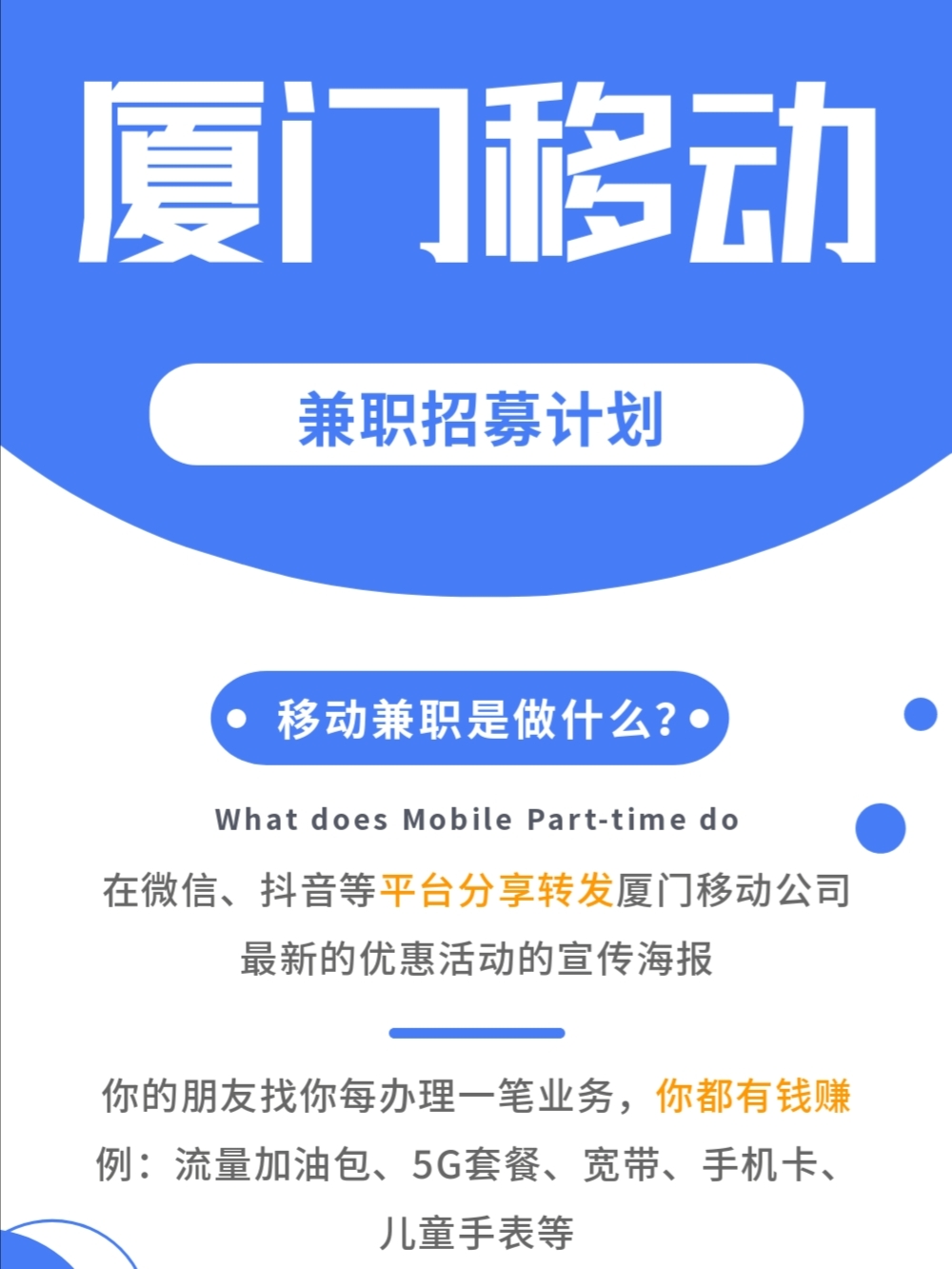 厦门移动

兼职招募计划

移动兼职是做什么？

What does Mobile Part-time do

在微信、抖音等平台分享转发厦门移动公司最新的优惠活动的宣传海报

你的朋友找你每办理一笔业务，你都有钱赚
例：流量加油包、5G套餐、宽带、手机卡、儿童手表等